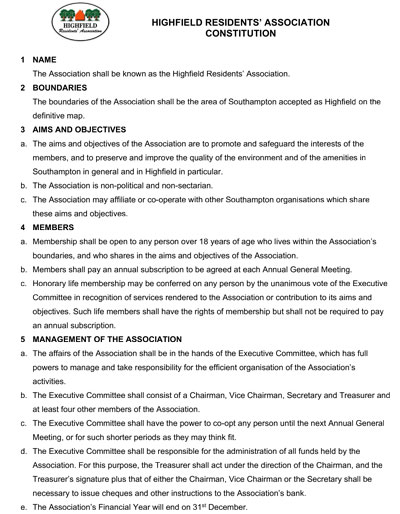 HIGHFIELD
Residents' Association

HIGHFIELD RESIDENTS' ASSOCIATION
CONSTITUTION

1 NAME
The Association shall be known as the Highfield Residents' Association.

2 BOUNDARIES
The boundaries of the Association shall be the area of Southampton accepted as Highfield on the definitive map.

3 AIMS AND OBJECTIVES
a. The aims and objectives of the Association are to promote and safeguard the interests of the members, and to preserve and improve the quality of the environment and of the amenities in Southampton in general and in Highfield in particular.
b. The Association is non-political and non-sectarian.
c. The Association may affiliate or co-operate with other Southampton organisations which share these aims and objectives.

4 MEMBERS
a. Membership shall be open to any person over 18 years of age who lives within the Association's boundaries, and who shares in the aims and objectives of the Association.
b. Members shall pay an annual subscription to be agreed at each Annual General Meeting.
c. Honorary life membership may be conferred on any person by the unanimous vote of the Executive Committee in recognition of services rendered to the Association or contribution to its aims and objectives. Such life members shall have the rights of membership but shall not be required to pay an annual subscription.

5 MANAGEMENT OF THE ASSOCIATION
a. The affairs of the Association shall be in the hands of the Executive Committee, which has full powers to manage and take responsibility for the efficient organisation of the Association's activities.
b. The Executive Committee shall consist of a Chairman, Vice Chairman, Secretary and Treasurer and at least four other members of the Association.
c. The Executive Committee shall have the power to co-opt any person until the next Annual General Meeting, or for such shorter periods as they may think fit.
d. The Executive Committee shall be responsible for the administration of all funds held by the Association. For this purpose, the Treasurer shall act under the direction of the Chairman, and the Treasurer's signature plus that of either the Chairman, Vice Chairman or the Secretary shall be necessary to issue cheques and other instructions to the Association's bank.
e. The Association's Financial Year will end on 31$^{st}$ December.